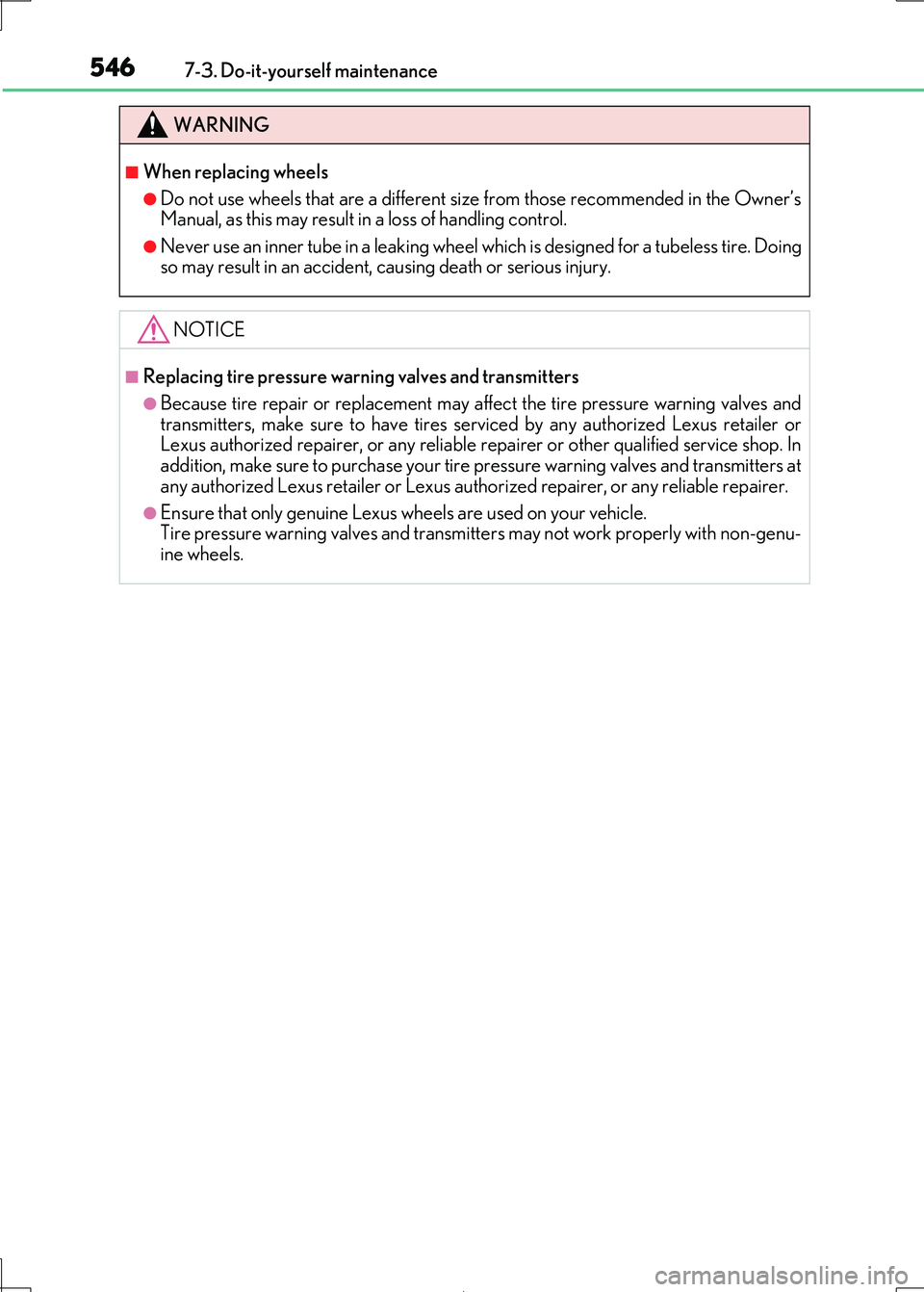 546 7-3. Do-it-yourself maintenance

WARNING

■ When replacing wheels

● Do not use wheels that are a different size from those recommended in the Owner's Manual, as this may result in a loss of handling control.

● Never use an inner tube in a leaking wheel which is designed for a tubeless tire. Doing so may result in an accident, causing death or serious injury.

NOTICE

■ Replacing tire pressure warning valves and transmitters

● Because tire repair or replacement may affect the tire pressure warning valves and transmitters, make sure to have tires serviced by any authorized Lexus retailer or Lexus authorized repairer, or any reliable repairer or other qualified service shop. In addition, make sure to purchase your tire pressure warning valves and transmitters at any authorized Lexus retailer or Lexus authorized repairer, or any reliable repairer.

● Ensure that only genuine Lexus wheels are used on your vehicle.
Tire pressure warning valves and transmitters may not work properly with non-genuine wheels.

carmanualsonline.info